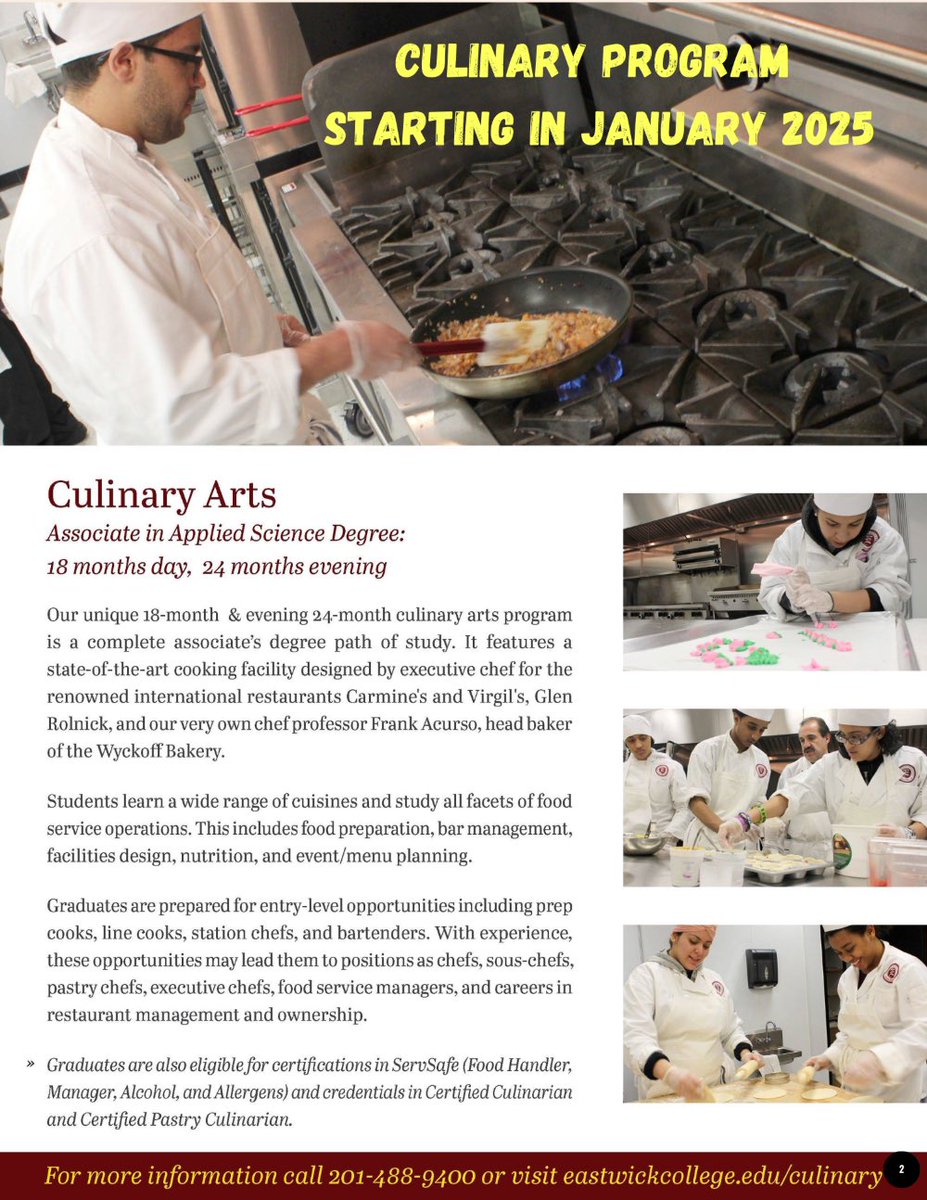 CULINARY PROGRAM
STARTING IN JANUARY 2025

Culinary Arts
Associate in Applied Science Degree:
18 months day, 24 months evening

Our unique 18-month & evening 24-month culinary arts program is a complete associate's degree path of study. It features a state-of-the-art cooking facility designed by executive chef for the renowned international restaurants Carmine's and Virgil's, Glen Rolnick, and our very own chef professor Frank Acurso, head baker of the Wyckoff Bakery.

Students learn a wide range of cuisines and study all facets of food service operations. This includes food preparation, bar management, facilities design, nutrition, and event/menu planning.

Graduates are prepared for entry-level opportunities including prep cooks, line cooks, station chefs, and bartenders. With experience, these opportunities may lead them to positions as chefs, sous-chefs, pastry chefs, executive chefs, food service managers, and careers in restaurant management and ownership.

» Graduates are also eligible for certifications in ServSafe (Food Handler, Manager, Alcohol, and Allergens) and credentials in Certified Culinarian and Certified Pastry Culinarian.

For more information call 201-488-9400 or visit eastwickcollege.edu/culinary 2